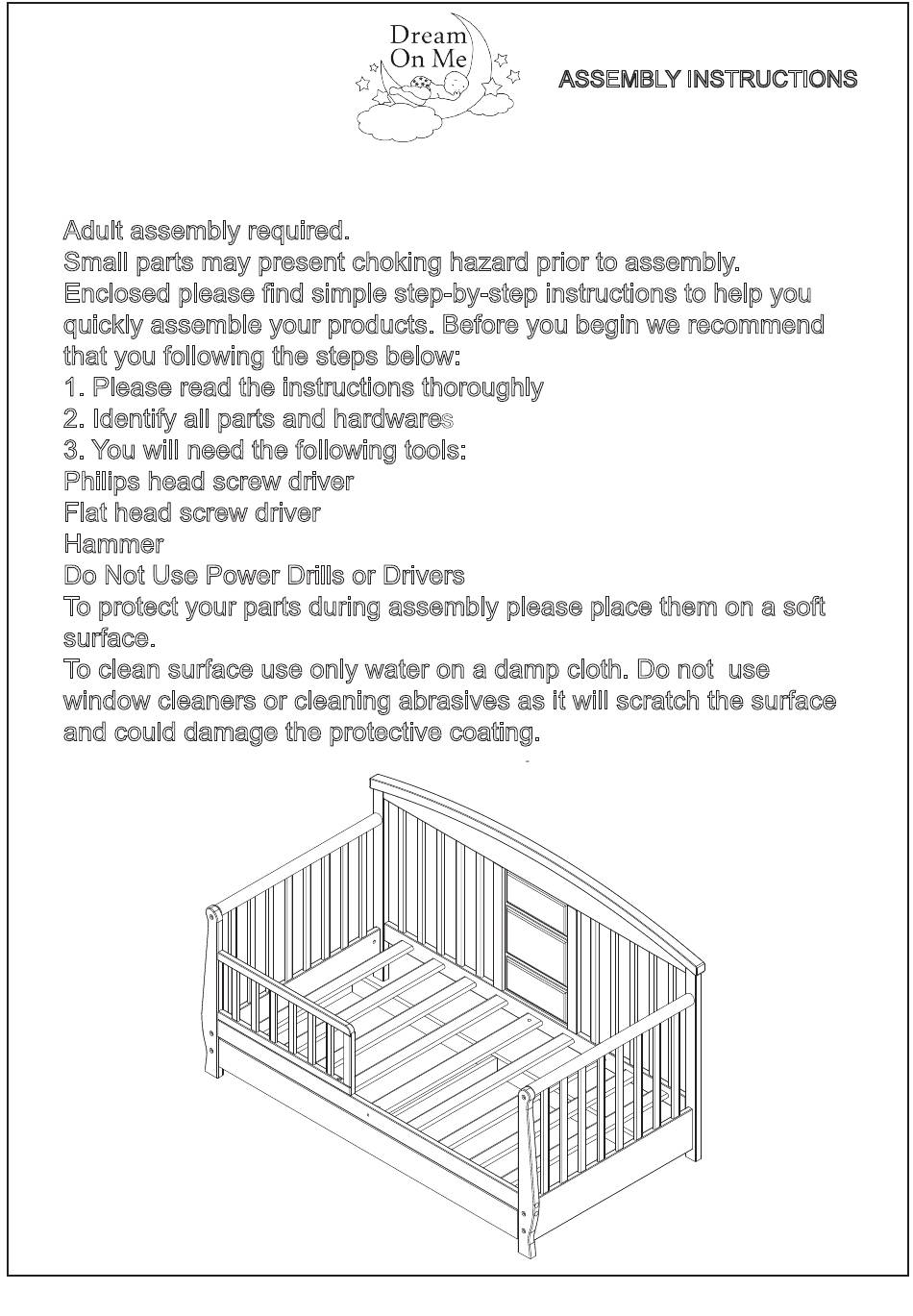 Dream On Me

ASSEMBLY INSTRUCTIONS

Adult assembly required.
Small parts may present choking hazard prior to assembly.
Enclosed please find simple step-by-step instructions to help you quickly assemble your products. Before you begin we recommend that you following the steps below:
1. Please read the instructions thoroughly
2. Identify all parts and hardwares
3. You will need the following tools:
Philips head screw driver
Flat head screw driver
Hammer
Do Not Use Power Drills or Drivers
To protect your parts during assembly please place them on a soft surface.
To clean surface use only water on a damp cloth. Do not use window cleaners or cleaning abrasives as it will scratch the surface and could damage the protective coating.